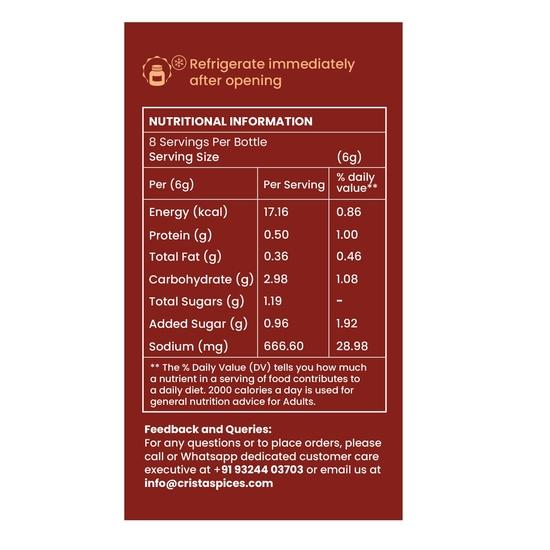 Refrigerate immediately after opening

NUTRITIONAL INFORMATION

8 Servings Per Bottle
Serving Size (6g)

| Per (6g) | Per Serving | % daily value** |
|---|---|---|
| Energy (kcal) | 17.16 | 0.86 |
| Protein (g) | 0.50 | 1.00 |
| Total Fat (g) | 0.36 | 0.46 |
| Carbohydrate (g) | 2.98 | 1.08 |
| Total Sugars (g) | 1.19 | - |
| Added Sugar (g) | 0.96 | 1.92 |
| Sodium (mg) | 666.60 | 28.98 |

** The % Daily Value (DV) tells you how much a nutrient in a serving of food contributes to a daily diet. 2000 calories a day is used for general nutrition advice for Adults.

Feedback and Queries:
For any questions or to place orders, please call or Whatsapp dedicated customer care executive at +91 93244 03703 or email us at info@cristaspices.com